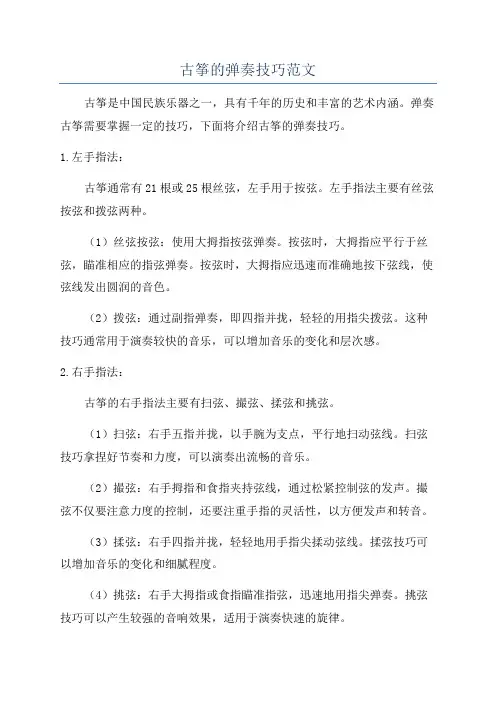 古筝的弹奏技巧范文

古筝是中国民族乐器之一，具有千年的历史和丰富的艺术内涵。弹奏古筝需要掌握一定的技巧，下面将介绍古筝的弹奏技巧。

1.左手指法：

古筝通常有21根或25根丝弦，左手用于按弦。左手指法主要有丝弦按弦和拨弦两种。

（1）丝弦按弦：使用大拇指按弦弹奏。按弦时，大拇指应平行于丝弦，瞄准相应的指弦弹奏。按弦时，大拇指应迅速而准确地按下弦线，使弦线发出圆润的音色。

（2）拨弦：通过副指弹奏，即四指并拢，轻轻的用指尖拨弦。这种技巧通常用于演奏较快的音乐，可以增加音乐的变化和层次感。

2.右手指法：

古筝的右手指法主要有扫弦、撮弦、揉弦和挑弦。

（1）扫弦：右手五指并拢，以手腕为支点，平行地扫动弦线。扫弦技巧拿捏好节奏和力度，可以演奏出流畅的音乐。

（2）撮弦：右手拇指和食指夹持弦线，通过松紧控制弦的发声。撮弦不仅要注意力度的控制，还要注重手指的灵活性，以方便发声和转音。

（3）揉弦：右手四指并拢，轻轻地用手指尖揉动弦线。揉弦技巧可以增加音乐的变化和细腻程度。

（4）挑弦：右手大拇指或食指瞄准指弦，迅速地用指尖弹奏。挑弦技巧可以产生较强的音响效果，适用于演奏快速的旋律。